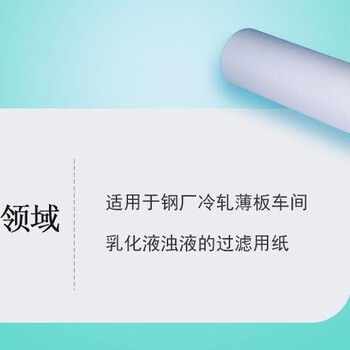 领域

适用于钢厂冷轧薄板车间
乳化液浊液的过滤用纸